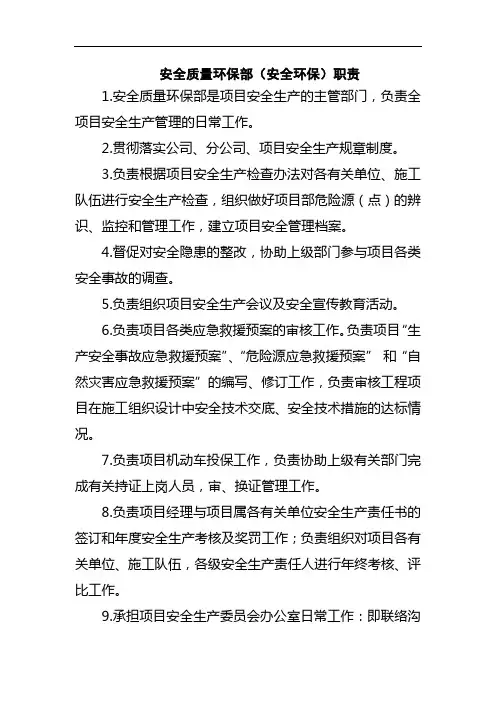 安全质量环保部（安全环保）职责

1.安全质量环保部是项目安全生产的主管部门，负责全项目安全生产管理的日常工作。

2.贯彻落实公司、分公司、项目安全生产规章制度。

3.负责根据项目安全生产检查办法对各有关单位、施工队伍进行安全生产检查，组织做好项目部危险源（点）的辨识、监控和管理工作，建立项目安全管理档案。

4.督促对安全隐患的整改，协助上级部门参与项目各类安全事故的调查。

5.负责组织项目安全生产会议及安全宣传教育活动。

6.负责项目各类应急救援预案的审核工作。负责项目“生产安全事故应急救援预案”、“危险源应急救援预案” 和“自然灾害应急救援预案”的编写、修订工作，负责审核工程项目在施工组织设计中安全技术交底、安全技术措施的达标情况。

7.负责项目机动车投保工作，负责协助上级有关部门完成有关持证上岗人员，审、换证管理工作。

8.负责项目经理与项目属各有关单位安全生产责任书的签订和年度安全生产考核及奖罚工作；负责组织对项目各有关单位、施工队伍，各级安全生产责任人进行年终考核、评比工作。

9.承担项目安全生产委员会办公室日常工作：即联络沟